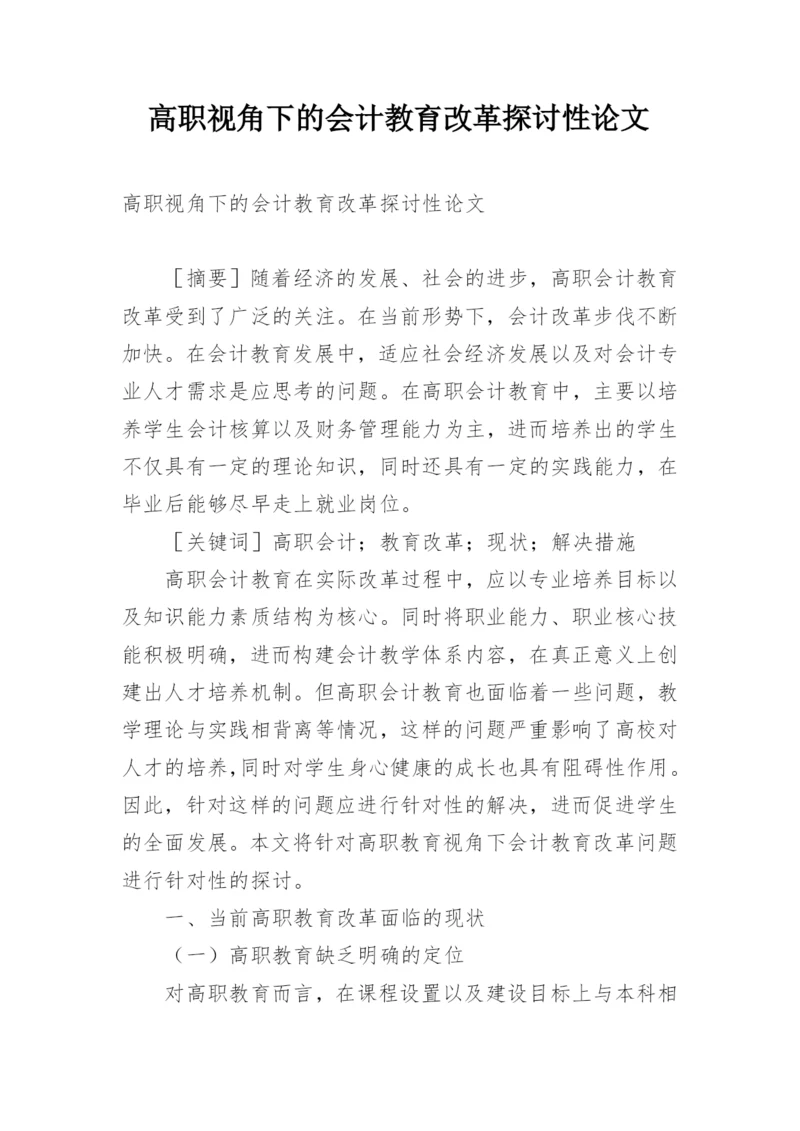 高职视角下的会计教育改革探讨性论文

高职视角下的会计教育改革探讨性论文

［摘要］随着经济的发展、社会的进步，高职会计教育改革受到了广泛的关注。在当前形势下，会计改革步伐不断加快。在会计教育发展中，适应社会经济发展以及对会计专业人才需求是应思考的问题。在高职会计教育中，主要以培养学生会计核算以及财务管理能力为主，进而培养出的学生不仅具有一定的理论知识，同时还具有一定的实践能力，在毕业后能够尽早走上就业岗位。

［关键词］高职会计；教育改革；现状；解决措施

高职会计教育在实际改革过程中，应以专业培养目标以及知识能力素质结构为核心。同时将职业能力、职业核心技能积极明确，进而构建会计教学体系内容，在真正意义上创建出人才培养机制。但高职会计教育也面临着一些问题，教学理论与实践相背离等情况，这样的问题严重影响了高校对人才的培养，同时对学生身心健康的成长也具有阻碍性作用。因此，针对这样的问题应进行针对性的解决，进而促进学生的全面发展。本文将针对高职教育视角下会计教育改革问题进行针对性的探讨。

一、当前高职教育改革面临的现状

（一）高职教育缺乏明确的定位

对高职教育而言，在课程设置以及建设目标上与本科相